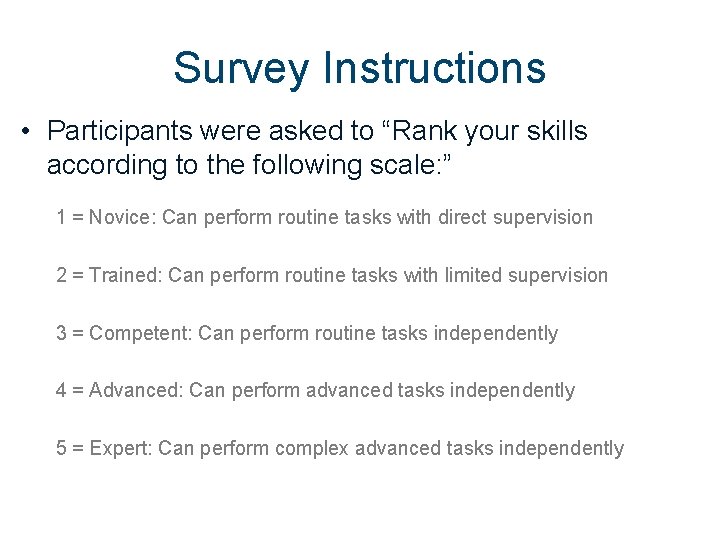 Survey Instructions

• Participants were asked to “Rank your skills according to the following scale:”

1 = Novice: Can perform routine tasks with direct supervision

2 = Trained: Can perform routine tasks with limited supervision

3 = Competent: Can perform routine tasks independently

4 = Advanced: Can perform advanced tasks independently

5 = Expert: Can perform complex advanced tasks independently